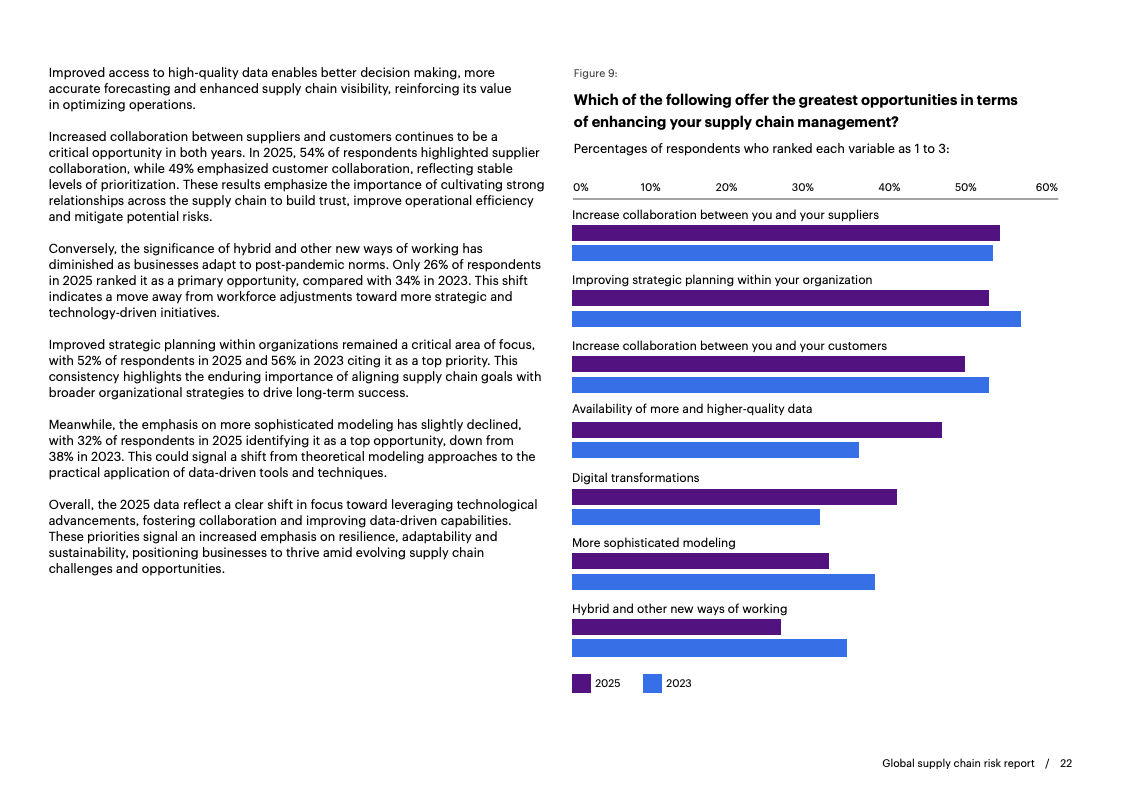 Improved access to high-quality data enables better decision making, more accurate forecasting and enhanced supply chain visibility, reinforcing its value in optimizing operations.

Increased collaboration between suppliers and customers continues to be a critical opportunity in both years. In 2025, 54% of respondents highlighted supplier collaboration, while 49% emphasized customer collaboration, reflecting stable levels of prioritization. These results emphasize the importance of cultivating strong relationships across the supply chain to build trust, improve operational efficiency and mitigate potential risks.

Conversely, the significance of hybrid and other new ways of working has diminished as businesses adapt to post-pandemic norms. Only 26% of respondents in 2025 ranked it as a primary opportunity, compared with 34% in 2023. This shift indicates a move away from workforce adjustments toward more strategic and technology-driven initiatives.

Improved strategic planning within organizations remained a critical area of focus, with 52% of respondents in 2025 and 56% in 2023 citing it as a top priority. This consistency highlights the enduring importance of aligning supply chain goals with broader organizational strategies to drive long-term success.

Meanwhile, the emphasis on more sophisticated modeling has slightly declined, with 32% of respondents in 2025 identifying it as a top opportunity, down from 38% in 2023. This could signal a shift from theoretical modeling approaches to the practical application of data-driven tools and techniques.

Overall, the 2025 data reflect a clear shift in focus toward leveraging technological advancements, fostering collaboration and improving data-driven capabilities. These priorities signal an increased emphasis on resilience, adaptability and sustainability, positioning businesses to thrive amid evolving supply chain challenges and opportunities.

Figure 9:

Which of the following offer the greatest opportunities in terms of enhancing your supply chain management?

Percentages of respondents who ranked each variable as 1 to 3:

0% 10% 20% 30% 40% 50% 60%

Increase collaboration between you and your suppliers

Improving strategic planning within your organization

Increase collaboration between you and your customers

Availability of more and higher-quality data

Digital transformations

More sophisticated modeling

Hybrid and other new ways of working

2025 2023

Global supply chain risk report / 22